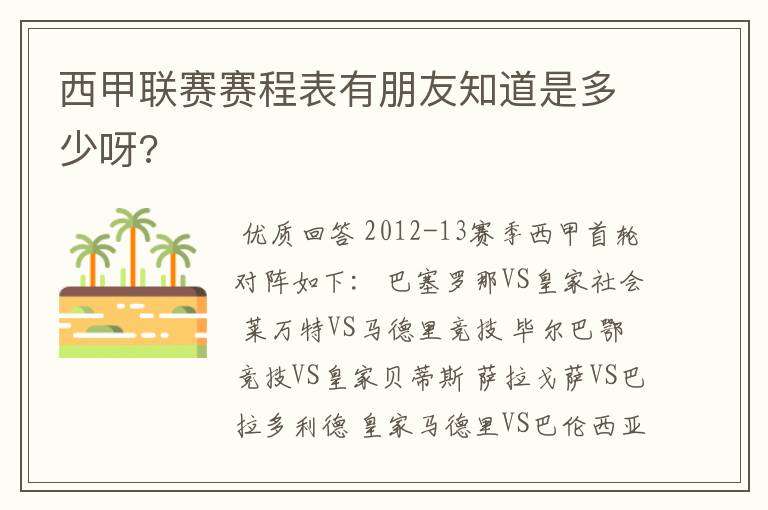 西甲联赛赛程表有朋友知道是多少呀?

优质回答 2012-13赛季西甲首轮对阵如下： 巴塞罗那VS皇家社会 莱万特VS马德里竞技 毕尔巴鄂竞技VS皇家贝蒂斯 萨拉戈萨VS巴拉多利德 皇家马德里VS巴伦西亚